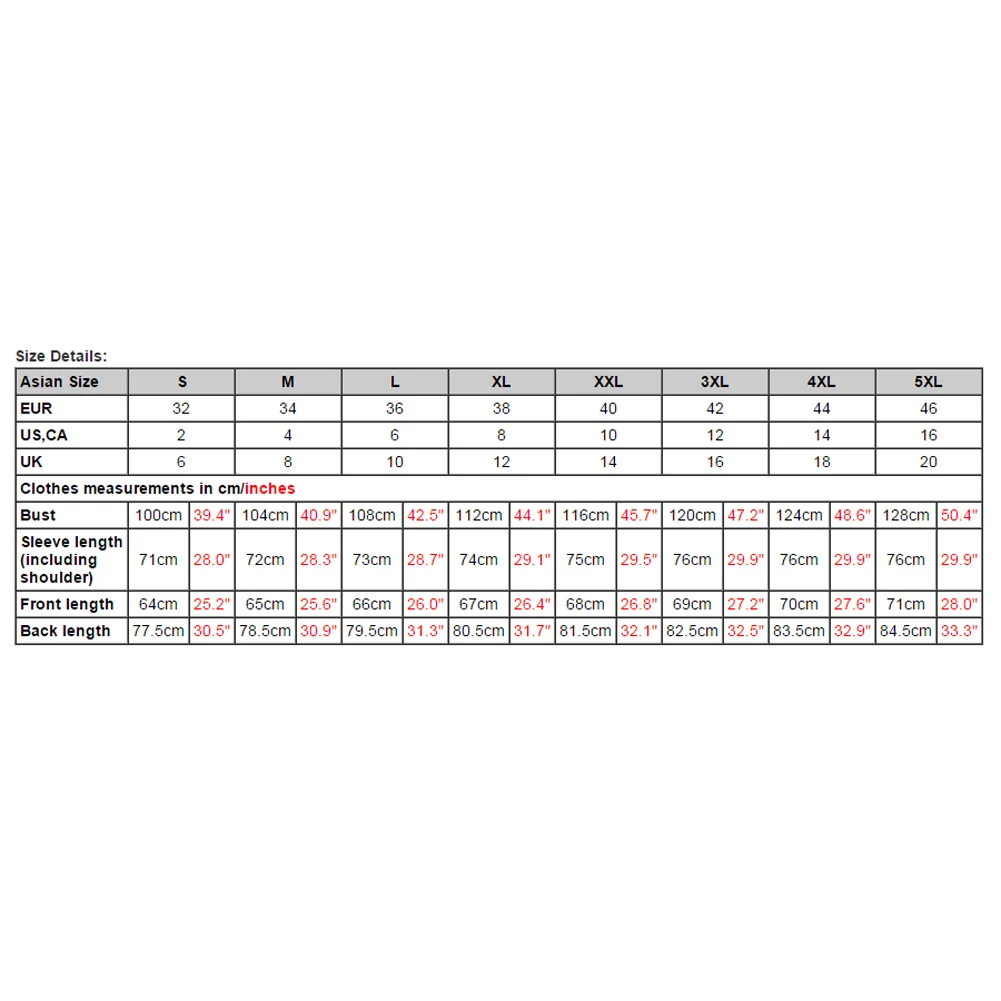 Size Details:

| Asian Size | S | | M | | L | | XL | | XXL | | 3XL | | 4XL | | 5XL | |
|---|---|---|---|---|---|---|---|---|---|---|---|---|---|---|---|---|
| EUR | 32 | | 34 | | 36 | | 38 | | 40 | | 42 | | 44 | | 46 | |
| US,CA | 2 | | 4 | | 6 | | 8 | | 10 | | 12 | | 14 | | 16 | |
| UK | 6 | | 8 | | 10 | | 12 | | 14 | | 16 | | 18 | | 20 | |
| Clothes measurements in cm/inches | | | | | | | | | | | | | | | | |
| Bust | 100cm | 39.4" | 104cm | 40.9" | 108cm | 42.5" | 112cm | 44.1" | 116cm | 45.7" | 120cm | 47.2" | 124cm | 48.6" | 128cm | 50.4" |
| Sleeve length (including shoulder) | 71cm | 28.0" | 72cm | 28.3" | 73cm | 28.7" | 74cm | 29.1" | 75cm | 29.5" | 76cm | 29.9" | 76cm | 29.9" | 76cm | 29.9" |
| Front length | 64cm | 25.2" | 65cm | 25.6" | 66cm | 26.0" | 67cm | 26.4" | 68cm | 26.8" | 69cm | 27.2" | 70cm | 27.6" | 71cm | 28.0" |
| Back length | 77.5cm | 30.5" | 78.5cm | 30.9" | 79.5cm | 31.3" | 80.5cm | 31.7" | 81.5cm | 32.1" | 82.5cm | 32.5" | 83.5cm | 32.9" | 84.5cm | 33.3" |